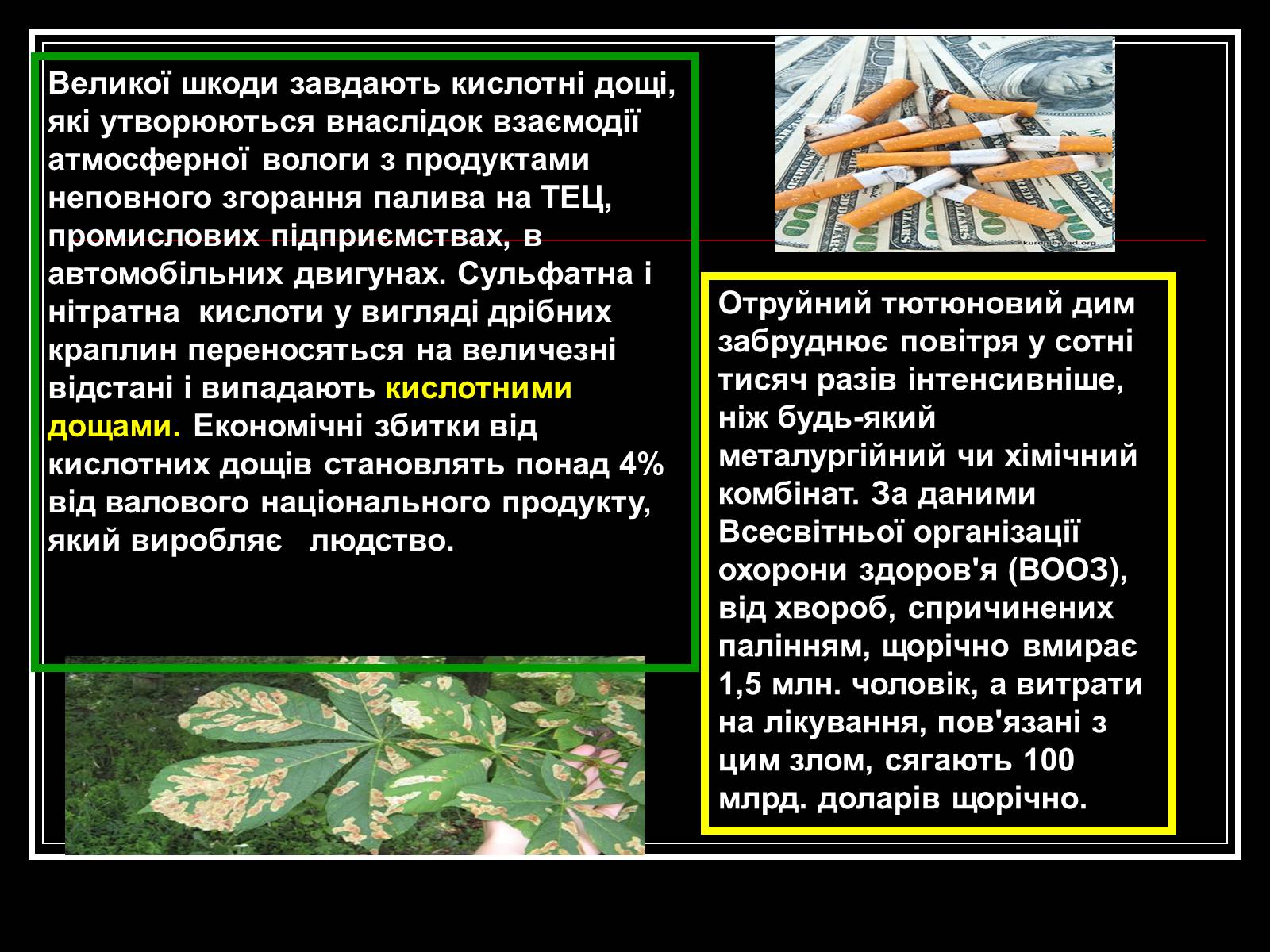 Великої шкоди завдають кислотні дощі, які утворюються внаслідок взаємодії атмосферної вологи з продуктами неповного згорання палива на ТЕЦ, промислових підприємствах, в автомобільних двигунах. Сульфатна і нітратна кислоти у вигляді дрібних краплин переносяться на величезні відстані і випадають кислотними дощами. Економічні збитки від кислотних дощів становлять понад 4% від валового національного продукту, який виробляє людство.

Отруйний тютюновий дим забруднює повітря у сотні тисяч разів інтенсивніше, ніж будь-який металургійний чи хімічний комбінат. За даними Всесвітньої організації охорони здоров'я (ВООЗ), від хвороб, спричинених палінням, щорічно вмирає 1,5 млн. чоловік, а витрати на лікування, пов'язані з цим злом, сягають 100 млрд. доларів щорічно.